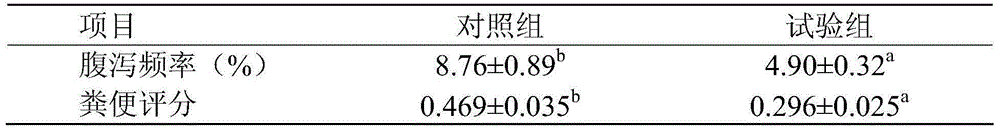 | 项目 | 对照组 | 试验组 |
|---|---|---|
| 腹泻频率（%） | $8.76\pm0.89^{b}$ | $4.90\pm0.32^{a}$ |
| 粪便评分 | $0.469\pm0.035^{b}$ | $0.296\pm0.025^{a}$ |